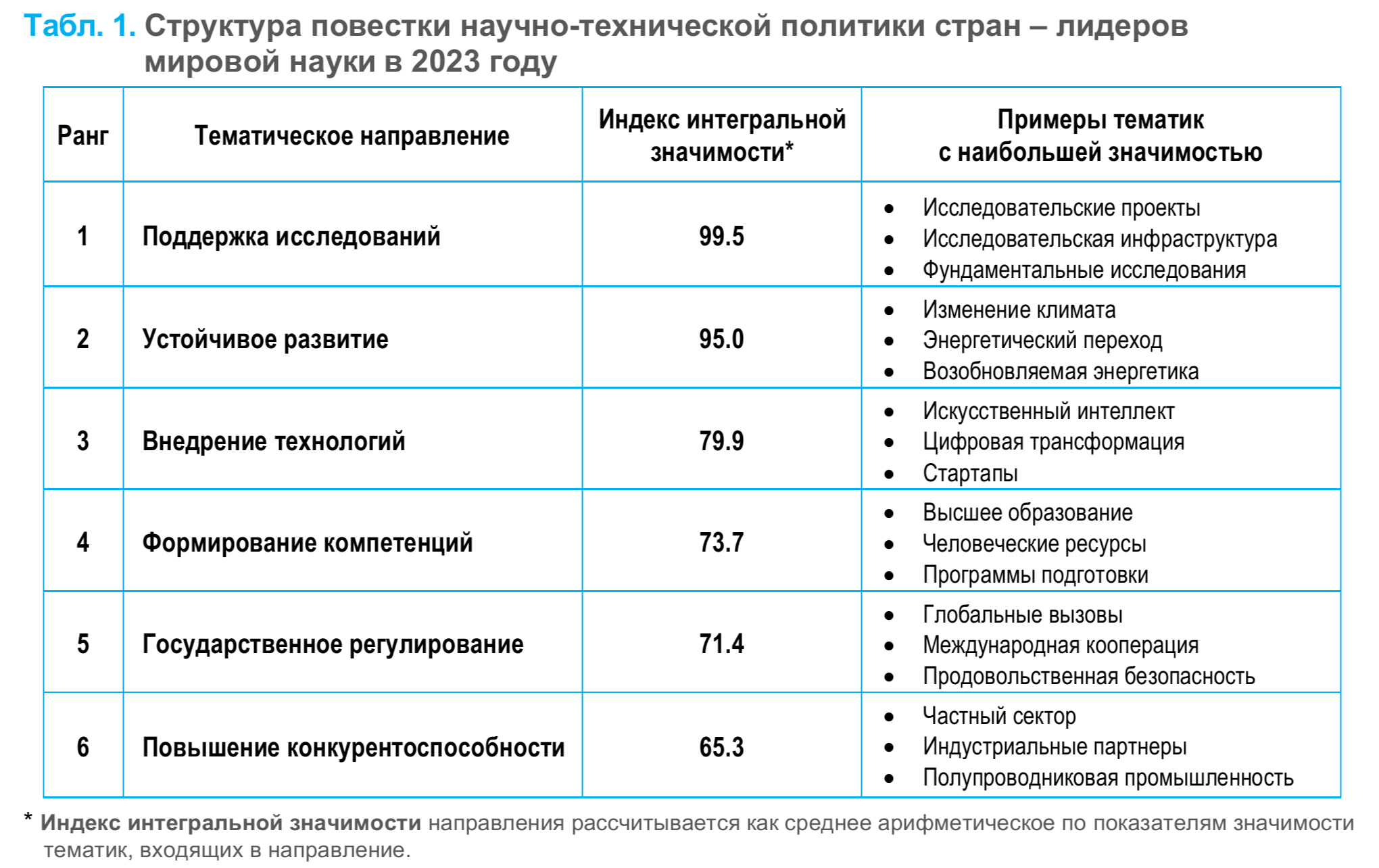 Табл. 1. Структура повестки научно-технической политики стран – лидеров мировой науки в 2023 году

| Ранг | Тематическое направление | Индекс интегральной значимости* | Примеры тематик с наибольшей значимостью |
|---|---|---|---|
| 1 | Поддержка исследований | 99.5 | • Исследовательские проекты • Исследовательская инфраструктура • Фундаментальные исследования |
| 2 | Устойчивое развитие | 95.0 | • Изменение климата • Энергетический переход • Возобновляемая энергетика |
| 3 | Внедрение технологий | 79.9 | • Искусственный интеллект • Цифровая трансформация • Стартапы |
| 4 | Формирование компетенций | 73.7 | • Высшее образование • Человеческие ресурсы • Программы подготовки |
| 5 | Государственное регулирование | 71.4 | • Глобальные вызовы • Международная кооперация • Продовольственная безопасность |
| 6 | Повышение конкурентоспособности | 65.3 | • Частный сектор • Индустриальные партнеры • Полупроводниковая промышленность |

* Индекс интегральной значимости направления рассчитывается как среднее арифметическое по показателям значимости тематик, входящих в направление.